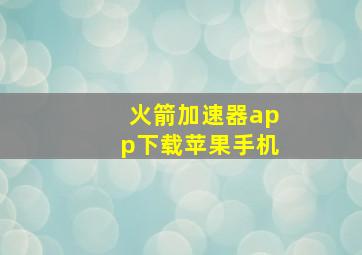 火箭加速器app下载苹果手机